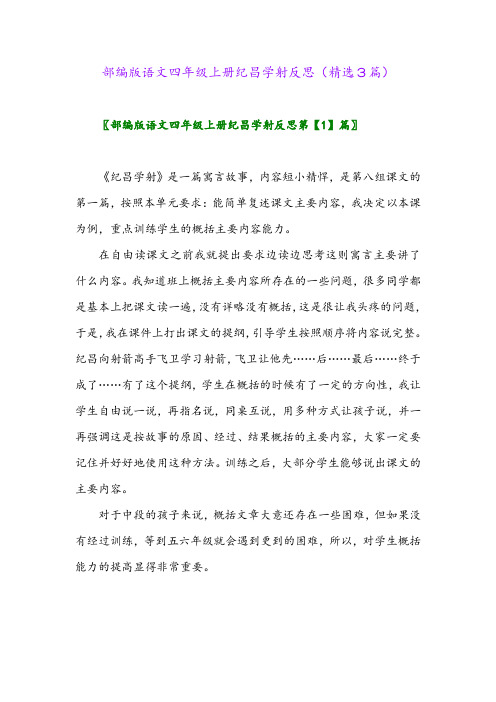 部编版语文四年级上册纪昌学射反思（精选3篇）

〖部编版语文四年级上册纪昌学射反思第【1】篇〗

《纪昌学射》是一篇寓言故事，内容短小精悍，是第八组课文的第一篇，按照本单元要求：能简单复述课文主要内容，我决定以本课为例，重点训练学生的概括主要内容能力。

在自由读课文之前我就提出要求边读边思考这则寓言主要讲了什么内容。我知道班上概括主要内容所存在的一些问题，很多同学都是基本上把课文读一遍，没有详略没有概括，这是很让我头疼的问题，于是，我在课件上打出课文的提纲，引导学生按照顺序将内容说完整。纪昌向射箭高手飞卫学习射箭，飞卫让他先……后……最后……终于成了……有了这个提纲，学生在概括的时候有了一定的方向性，我让学生自由说一说，再指名说，同桌互说，用多种方式让孩子说，并一再强调这是按故事的原因、经过、结果概括的主要内容，大家一定要记住并好好地使用这种方法。训练之后，大部分学生能够说出课文的主要内容。

对于中段的孩子来说，概括文章大意还存在一些困难，但如果没有经过训练，等到五六年级就会遇到更到的困难，所以，对学生概括能力的提高显得非常重要。